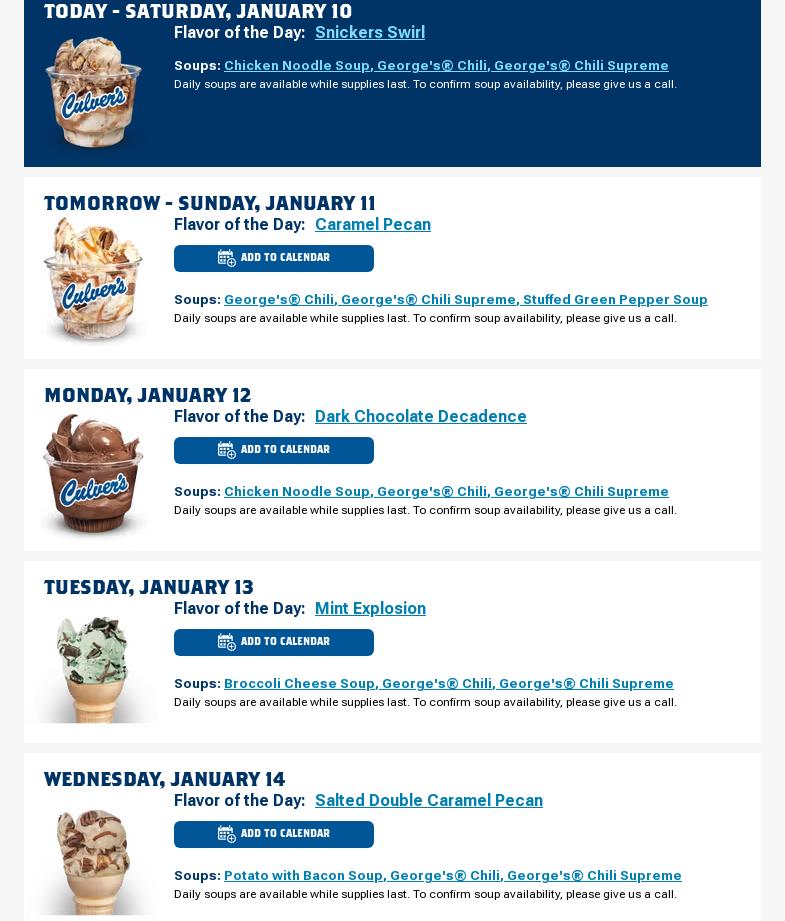 TODAY - SATURDAY, JANUARY 10

Flavor of the Day: Snickers Swirl

Culver's

Soups: Chicken Noodle Soup, George's® Chili, George's® Chili Supreme
Daily soups are available while supplies last. To confirm soup availability, please give us a call.

TOMORROW - SUNDAY, JANUARY 11

Flavor of the Day: Caramel Pecan

Culver's

ADD TO CALENDAR

Soups: George's® Chili, George's® Chili Supreme, Stuffed Green Pepper Soup
Daily soups are available while supplies last. To confirm soup availability, please give us a call.

MONDAY, JANUARY 12

Flavor of the Day: Dark Chocolate Decadence

Culver's

ADD TO CALENDAR

Soups: Chicken Noodle Soup, George's® Chili, George's® Chili Supreme
Daily soups are available while supplies last. To confirm soup availability, please give us a call.

TUESDAY, JANUARY 13

Flavor of the Day: Mint Explosion

ADD TO CALENDAR

Soups: Broccoli Cheese Soup, George's® Chili, George's® Chili Supreme
Daily soups are available while supplies last. To confirm soup availability, please give us a call.

WEDNESDAY, JANUARY 14

Flavor of the Day: Salted Double Caramel Pecan

ADD TO CALENDAR

Soups: Potato with Bacon Soup, George's® Chili, George's® Chili Supreme
Daily soups are available while supplies last. To confirm soup availability, please give us a call.